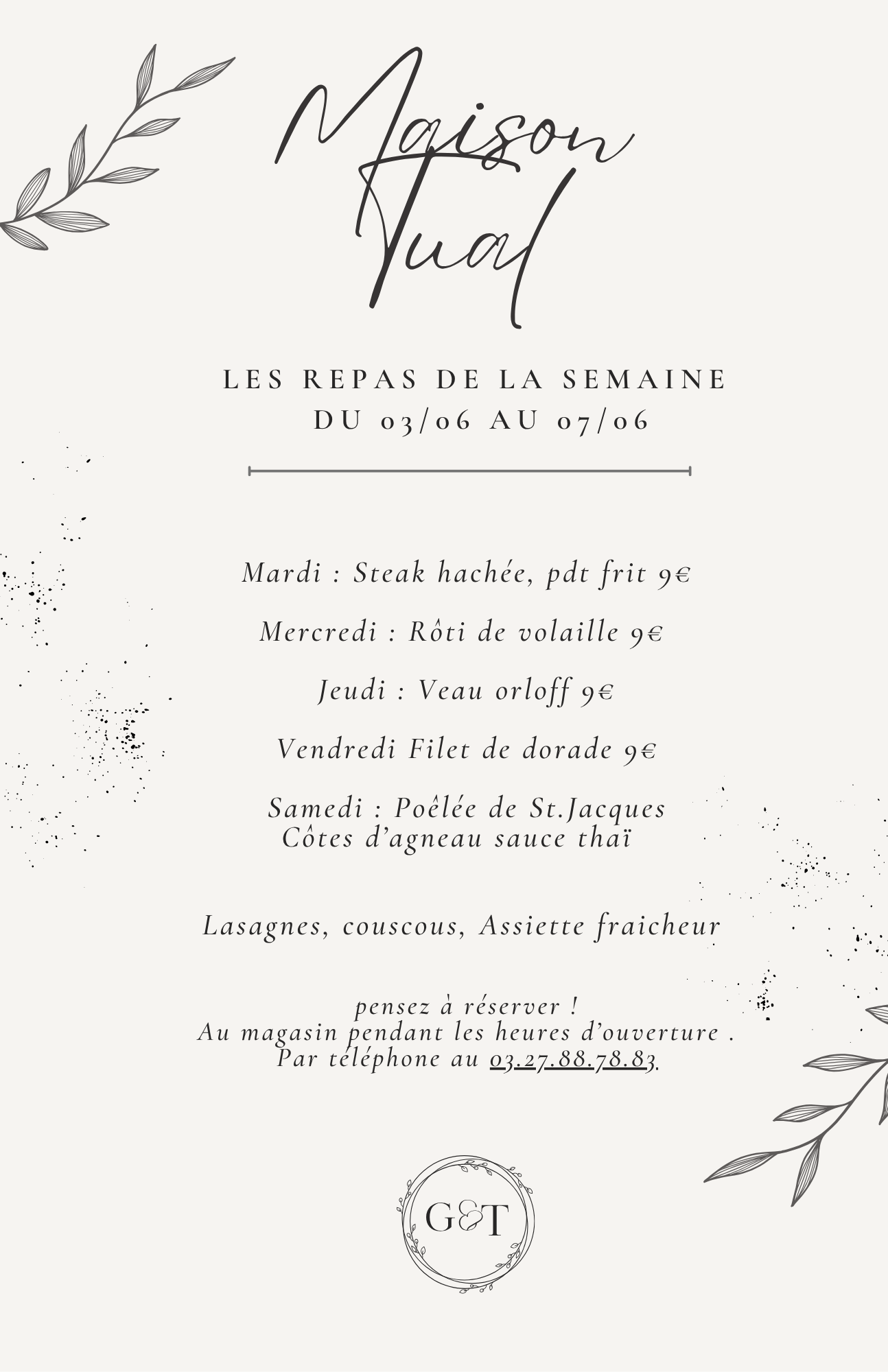 Maison Tual

LES REPAS DE LA SEMAINE
DU 03/06 AU 07/06

Mardi : Steak hachée, pdt frit 9€

Mercredi : Rôti de volaille 9€

Jeudi : Veau orloff 9€

Vendredi Filet de dorade 9€

Samedi : Poêlée de St.Jacques
Côtes d'agneau sauce thaï

Lasagnes, couscous, Assiette fraicheur

pensez à réserver !
Au magasin pendant les heures d'ouverture .
Par téléphone au 03.27.88.78.83

G&T